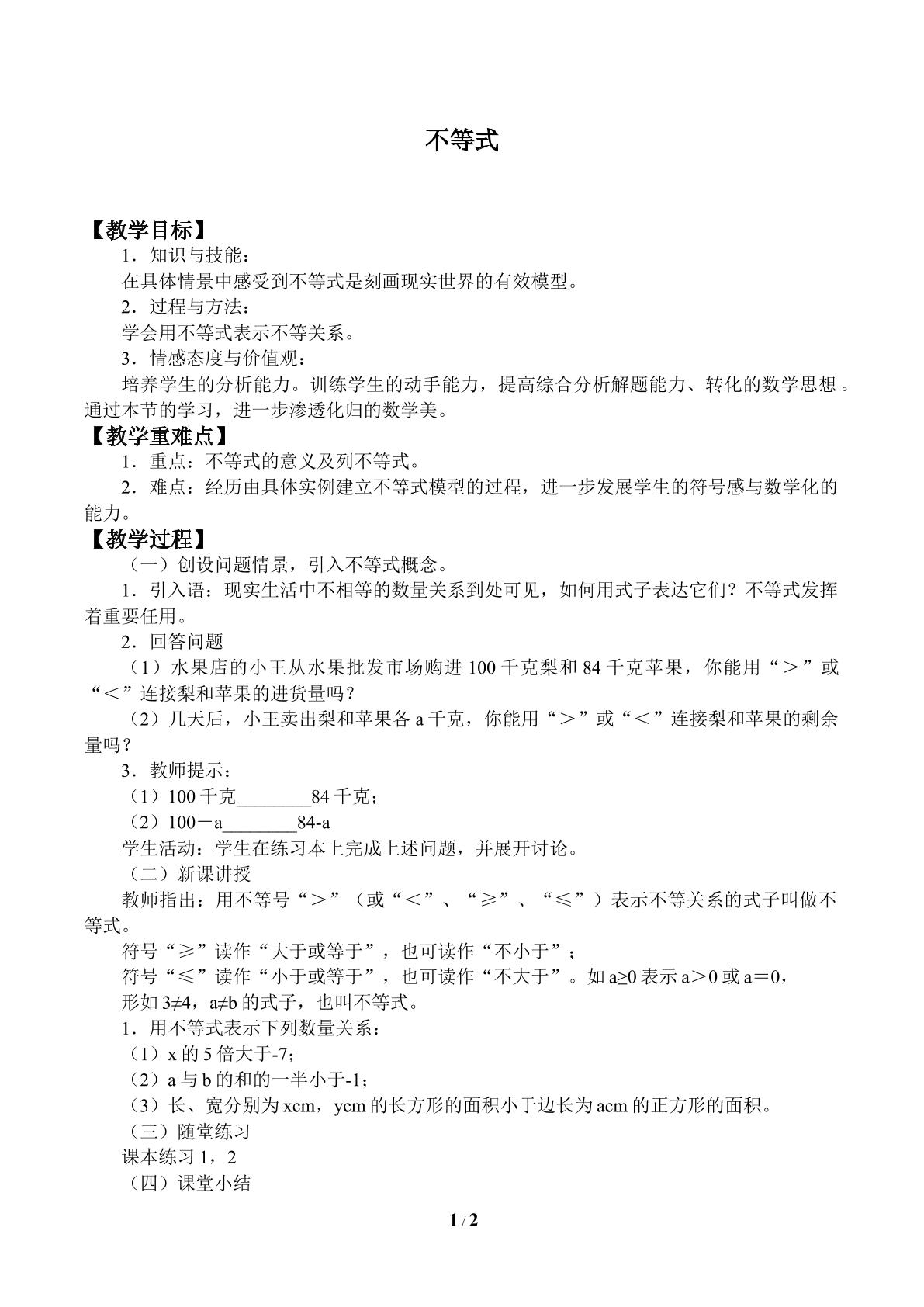 不等式

【教学目标】

1．知识与技能：

在具体情景中感受到不等式是刻画现实世界的有效模型。

2．过程与方法：

学会用不等式表示不等关系。

3．情感态度与价值观：

培养学生的分析能力。训练学生的动手能力，提高综合分析解题能力、转化的数学思想。通过本节的学习，进一步渗透化归的数学美。

【教学重难点】

1．重点：不等式的意义及列不等式。

2．难点：经历由具体实例建立不等式模型的过程，进一步发展学生的符号感与数学化的能力。

【教学过程】

（一）创设问题情景，引入不等式概念。

1．引入语：现实生活中不相等的数量关系到处可见，如何用式子表达它们？不等式发挥着重要任用。

2．回答问题

（1）水果店的小王从水果批发市场购进100千克梨和84千克苹果，你能用“＞”或“＜”连接梨和苹果的进货量吗？

（2）几天后，小王卖出梨和苹果各a千克，你能用“＞”或“＜”连接梨和苹果的剩余量吗？

3．教师提示：

（1）100千克____84千克；

（2）100－a____84-a

学生活动：学生在练习本上完成上述问题，并展开讨论。

（二）新课讲授

教师指出：用不等号“＞”（或“＜”、“≥”、“≤”）表示不等关系的式子叫做不等式。

符号“≥”读作“大于或等于”，也可读作“不小于”；

符号“≤”读作“小于或等于”，也可读作“不大于”。如a≥0表示a＞0或a＝0，

形如3≠4，a≠b的式子，也叫不等式。

1．用不等式表示下列数量关系：

（1）x的5倍大于-7；

（2）a与b的和的一半小于-1；

（3）长、宽分别为xcm，ycm的长方形的面积小于边长为acm的正方形的面积。

（三）随堂练习

课本练习1，2

（四）课堂小结

1 / 2